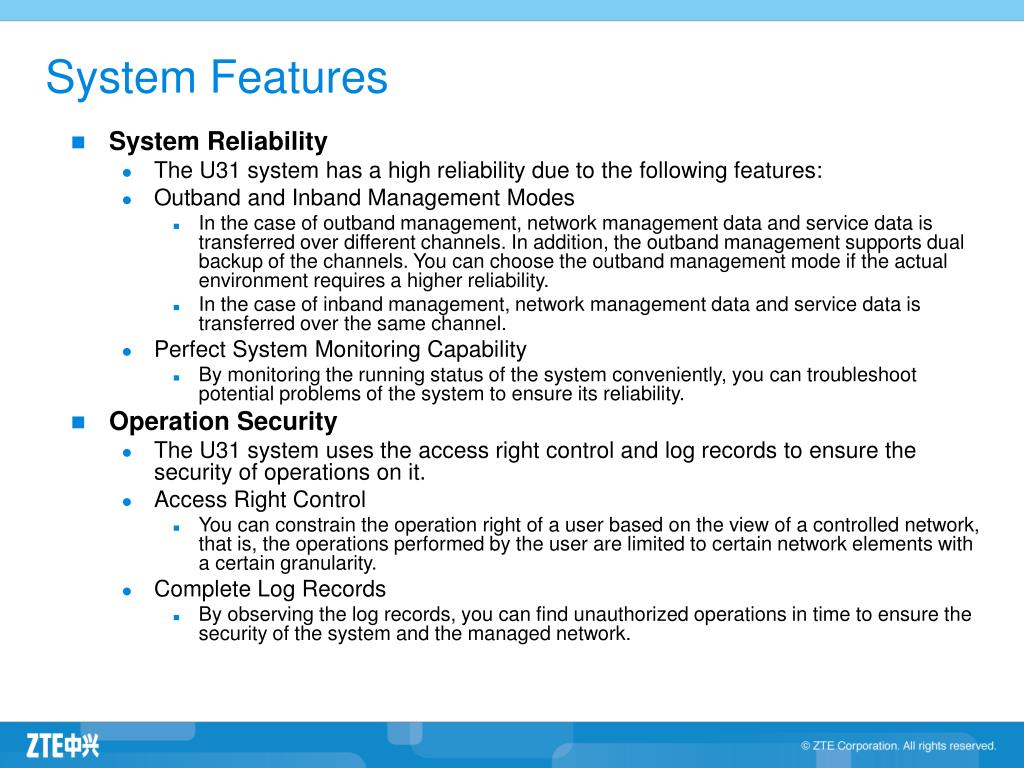 System Features

System Reliability

The U31 system has a high reliability due to the following features:

Outband and Inband Management Modes

In the case of outband management, network management data and service data is transferred over different channels. In addition, the outband management supports dual backup of the channels. You can choose the outband management mode if the actual environment requires a higher reliability.

In the case of inband management, network management data and service data is transferred over the same channel.

Perfect System Monitoring Capability

By monitoring the running status of the system conveniently, you can troubleshoot potential problems of the system to ensure its reliability.

Operation Security

The U31 system uses the access right control and log records to ensure the security of operations on it.

Access Right Control

You can constrain the operation right of a user based on the view of a controlled network, that is, the operations performed by the user are limited to certain network elements with a certain granularity.

Complete Log Records

By observing the log records, you can find unauthorized operations in time to ensure the security of the system and the managed network.

ZTE中兴

© ZTE Corporation. All rights reserved.